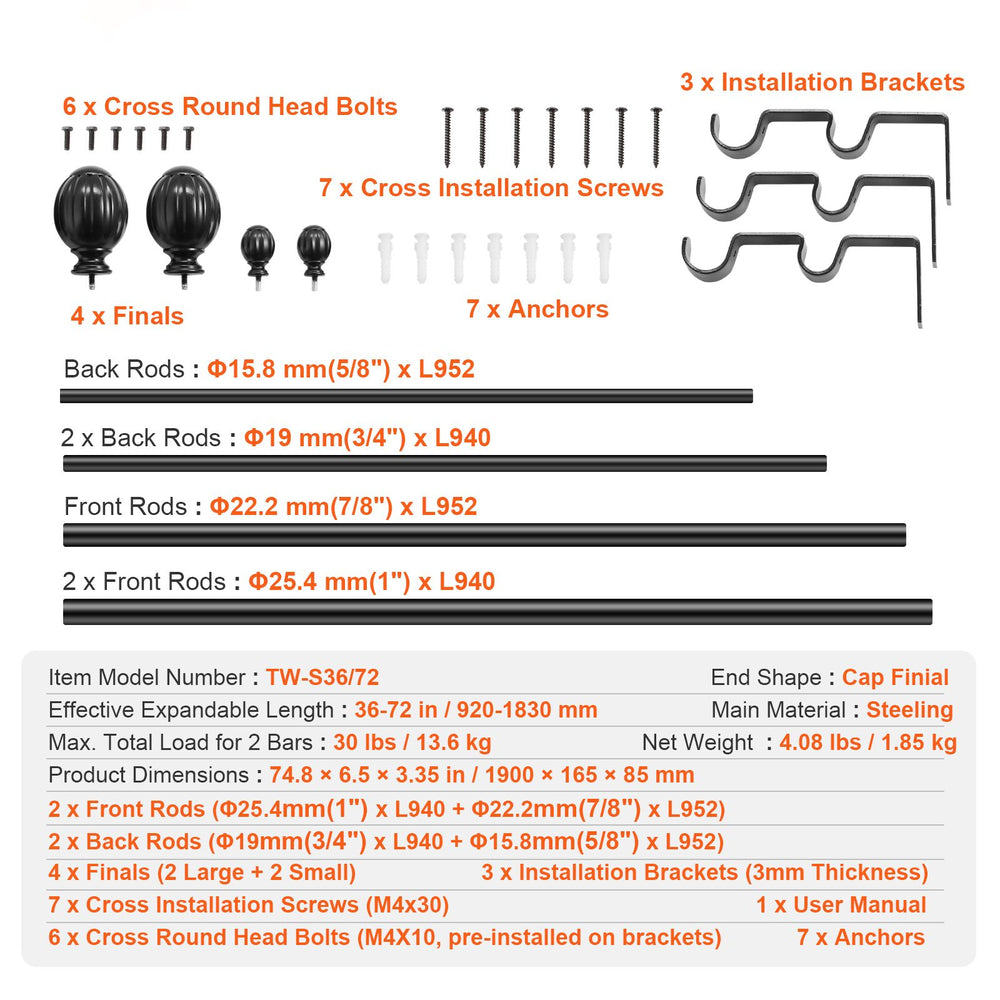 6 x Cross Round Head Bolts

3 x Installation Brackets

7 x Cross Installation Screws

4 x Finals

7 x Anchors

Back Rods : Φ15.8 mm(5/8") x L952

2 x Back Rods : Φ19 mm(3/4") x L940

Front Rods : Φ22.2 mm(7/8") x L952

2 x Front Rods : Φ25.4 mm(1") x L940

Item Model Number : TW-S36/72
End Shape : Cap Finial
Effective Expandable Length : 36-72 in / 920-1830 mm
Main Material : Steeling
Max. Total Load for 2 Bars : 30 lbs / 13.6 kg
Net Weight : 4.08 lbs / 1.85 kg
Product Dimensions : 74.8 × 6.5 × 3.35 in / 1900 × 165 × 85 mm
2 x Front Rods (Φ25.4mm(1") x L940 + Φ22.2mm(7/8") x L952)
2 x Back Rods (Φ19mm(3/4") x L940 + Φ15.8mm(5/8") x L952)
4 x Finals (2 Large + 2 Small)
3 x Installation Brackets (3mm Thickness)
7 x Cross Installation Screws (M4x30)
1 x User Manual
6 x Cross Round Head Bolts (M4X10, pre-installed on brackets)
7 x Anchors